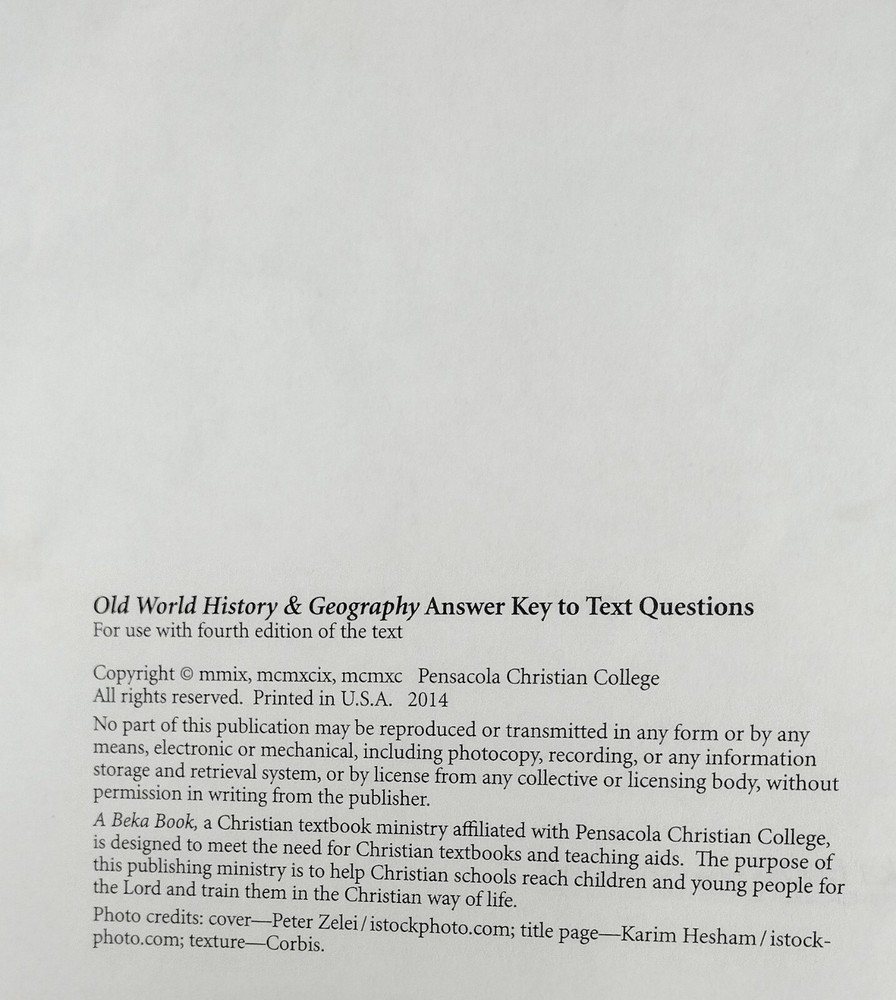 Old World History & Geography Answer Key to Text Questions
For use with fourth edition of the text

Copyright © mmix, mcmxcix, mcmxc Pensacola Christian College
All rights reserved. Printed in U.S.A. 2014

No part of this publication may be reproduced or transmitted in any form or by any means, electronic or mechanical, including photocopy, recording, or any information storage and retrieval system, or by license from any collective or licensing body, without permission in writing from the publisher.

A Beka Book, a Christian textbook ministry affiliated with Pensacola Christian College, is designed to meet the need for Christian textbooks and teaching aids. The purpose of this publishing ministry is to help Christian schools reach children and young people for the Lord and train them in the Christian way of life.

Photo credits: cover—Peter Zelei / istockphoto.com; title page—Karim Hesham / istockphoto.com; texture—Corbis.